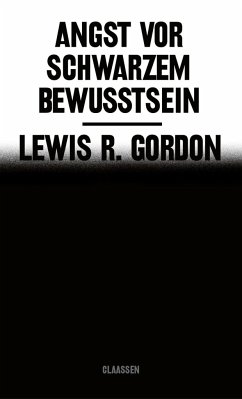 ANGST VOR SCHWARZEM BEWUSSTSEIN

LEWIS R. GORDON

CLAASSEN